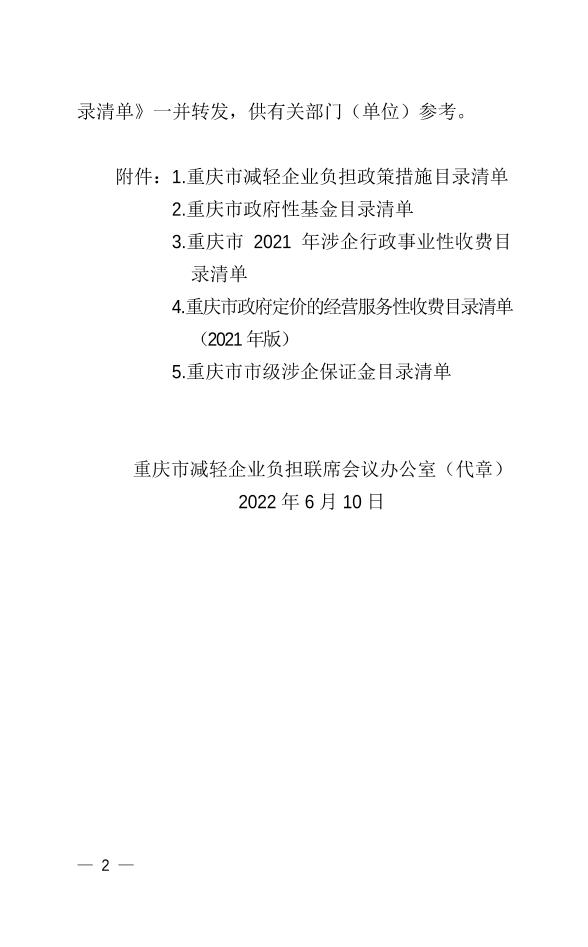 录清单》一并转发，供有关部门（单位）参考。

附件：1.重庆市减轻企业负担政策措施目录清单

2.重庆市政府性基金目录清单

3.重庆市2021年涉企行政事业性收费目录清单

4.重庆市政府定价的经营服务性收费目录清单（2021年版）

5.重庆市市级涉企保证金目录清单

重庆市减轻企业负担联席会议办公室（代章）
2022年6月10日

— 2 —